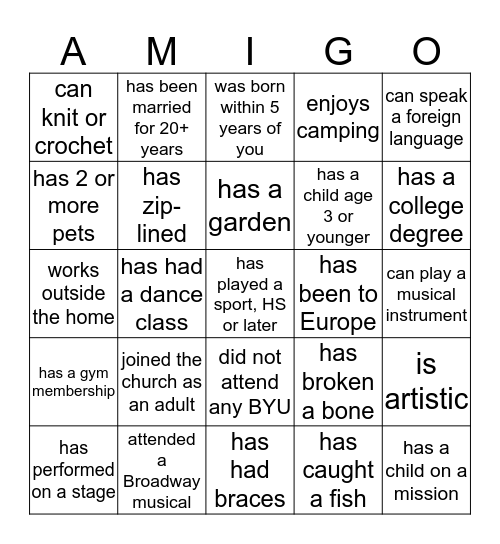 | A | M | I | G | O |
|---|---|---|---|---|
| can knit or crochet | has been married for 20+ years | was born within 5 years of you | enjoys camping | can speak a foreign language |
| has 2 or more pets | has zip-lined | has a garden | has a child age 3 or younger | has a college degree |
| works outside the home | has had a dance class | has played a sport, HS or later | has been to Europe | can play a musical instrument |
| has a gym membership | joined the church as an adult | did not attend any BYU | has broken a bone | is artistic |
| has performed on a stage | attended a Broadway musical | has had braces | has caught a fish | has a child on a mission |